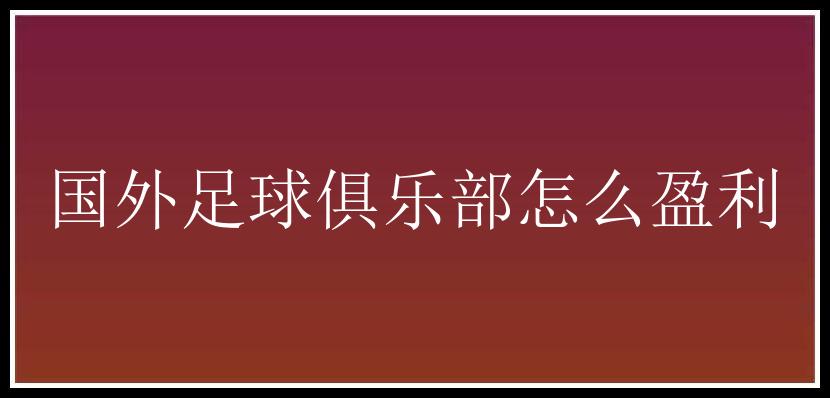 国外足球俱乐部怎么盈利